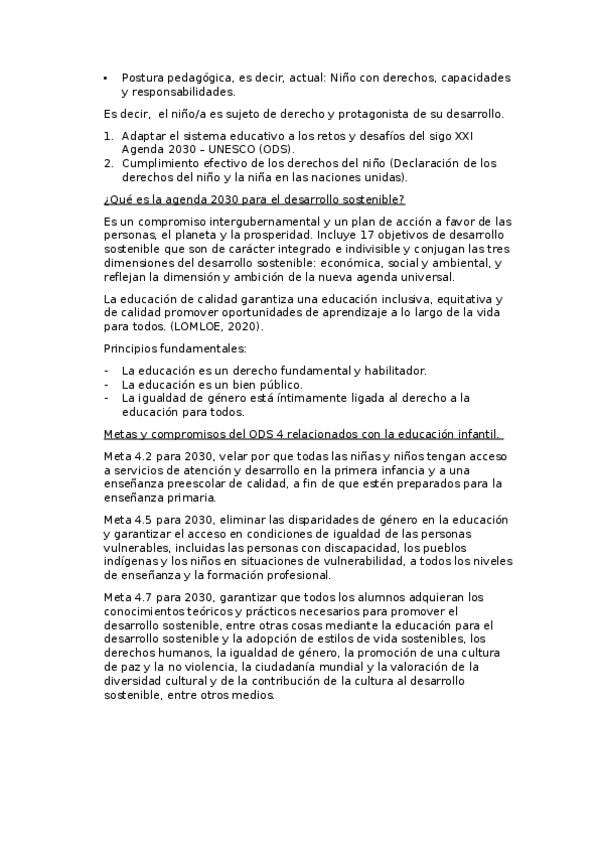 • Postura pedagógica, es decir, actual: Niño con derechos, capacidades y responsabilidades.

Es decir, el niño/a es sujeto de derecho y protagonista de su desarrollo.

1. Adaptar el sistema educativo a los retos y desafíos del sigo XXI Agenda 2030 – UNESCO (ODS).
2. Cumplimiento efectivo de los derechos del niño (Declaración de los derechos del niño y la niña en las naciones unidas).

¿Qué es la agenda 2030 para el desarrollo sostenible?

Es un compromiso intergubernamental y un plan de acción a favor de las personas, el planeta y la prosperidad. Incluye 17 objetivos de desarrollo sostenible que son de carácter integrado e indivisible y conjugan las tres dimensiones del desarrollo sostenible: económica, social y ambiental, y reflejan la dimensión y ambición de la nueva agenda universal.

La educación de calidad garantiza una educación inclusiva, equitativa y de calidad promover oportunidades de aprendizaje a lo largo de la vida para todos. (LOMLOE, 2020).

Principios fundamentales:

- La educación es un derecho fundamental y habilitador.
- La educación es un bien público.
- La igualdad de género está íntimamente ligada al derecho a la educación para todos.

Metas y compromisos del ODS 4 relacionados con la educación infantil.

Meta 4.2 para 2030, velar por que todas las niñas y niños tengan acceso a servicios de atención y desarrollo en la primera infancia y a una enseñanza preescolar de calidad, a fin de que estén preparados para la enseñanza primaria.

Meta 4.5 para 2030, eliminar las disparidades de género en la educación y garantizar el acceso en condiciones de igualdad de las personas vulnerables, incluidas las personas con discapacidad, los pueblos indígenas y los niños en situaciones de vulnerabilidad, a todos los niveles de enseñanza y la formación profesional.

Meta 4.7 para 2030, garantizar que todos los alumnos adquieran los conocimientos teóricos y prácticos necesarios para promover el desarrollo sostenible, entre otras cosas mediante la educación para el desarrollo sostenible y la adopción de estilos de vida sostenibles, los derechos humanos, la igualdad de género, la promoción de una cultura de paz y la no violencia, la ciudadanía mundial y la valoración de la diversidad cultural y de la contribución de la cultura al desarrollo sostenible, entre otros medios.